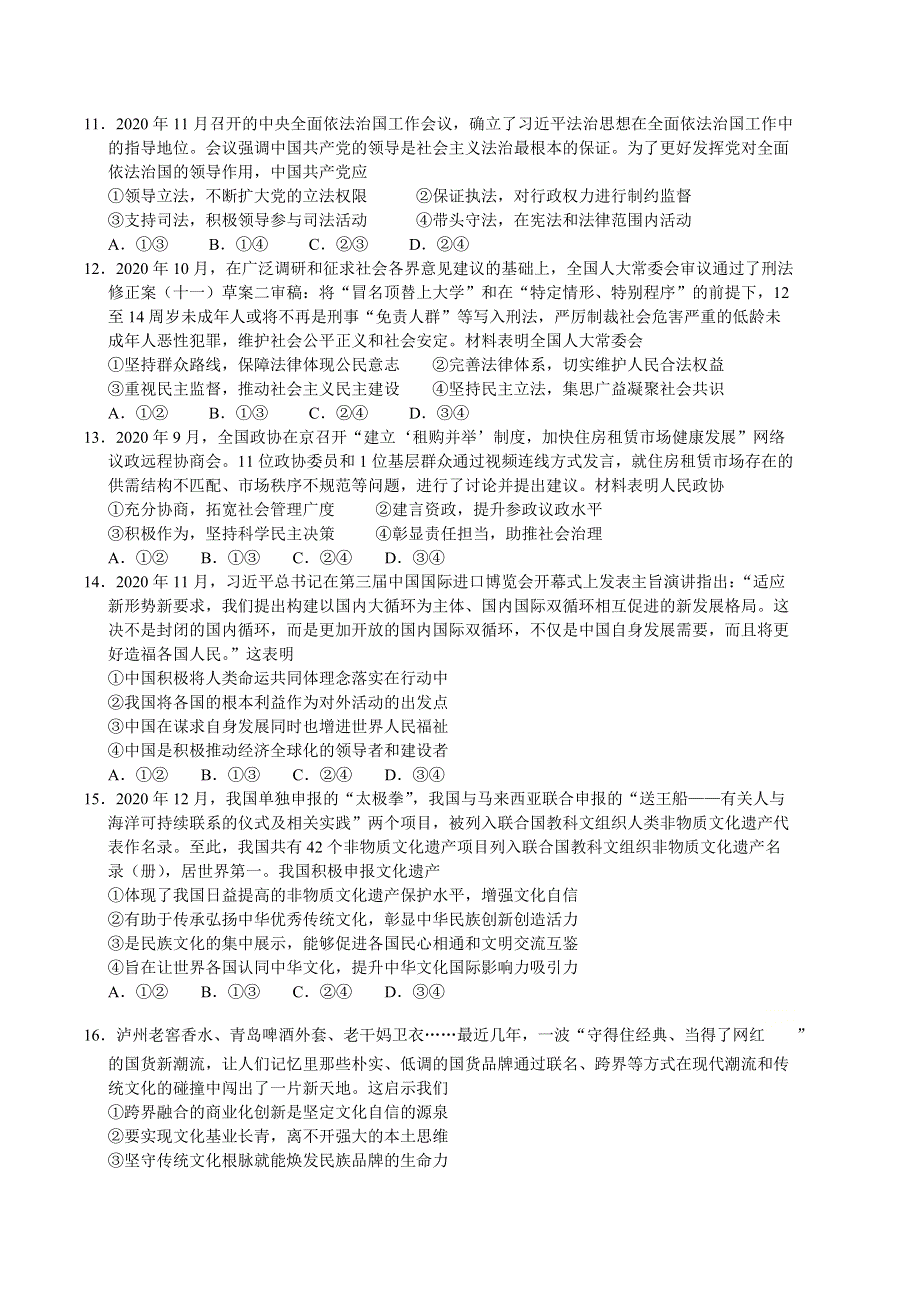 11．2020 年 11 月召开的中央全面依法治国工作会议，确立了习近平法治思想在全面依法治国工作中的指导地位。会议强调中国共产党的领导是社会主义法治最根本的保证。为了更好发挥党对全面依法治国的领导作用，中国共产党应

①领导立法，不断扩大党的立法权限　　②保证执法，对行政权力进行制约监督

③支持司法，积极领导参与司法活动　　④带头守法，在宪法和法律范围内活动

A．①③　　B．①④　　C．②③　　D．②④

12．2020 年 10 月，在广泛调研和征求社会各界意见建议的基础上，全国人大常委会审议通过了刑法修正案（十一）草案二审稿：将“冒名顶替上大学”和在“特定情形、特别程序”的前提下，12 至 14 周岁未成年人或将不再是刑事“免责人群”等写入刑法，严厉制裁社会危害严重的低龄未成年人恶性犯罪，维护社会公平正义和社会安定。材料表明全国人大常委会

①坚持群众路线，保障法律体现公民意志　　②完善法律体系，切实维护人民合法权益

③重视民主监督，推动社会主义民主建设　　④坚持民主立法，集思广益凝聚社会共识

A．①②　　B．①③　　C．②④　　D．③④

13．2020 年 9 月，全国政协在京召开“建立‘租购并举’制度，加快住房租赁市场健康发展”网络议政远程协商会。11 位政协委员和 1 位基层群众通过视频连线方式发言，就住房租赁市场存在的供需结构不匹配、市场秩序不规范等问题，进行了讨论并提出建议。材料表明人民政协

①充分协商，拓宽社会管理广度　　②建言资政，提升参政议政水平

③积极作为，坚持科学民主决策　　④彰显责任担当，助推社会治理

A．①②　　B．①③　　C．②④　　D．③④

14．2020 年 11 月，习近平总书记在第三届中国国际进口博览会开幕式上发表主旨演讲指出：“适应新形势新要求，我们提出构建以国内大循环为主体、国内国际双循环相互促进的新发展格局。这决不是封闭的国内循环，而是更加开放的国内国际双循环，不仅是中国自身发展需要，而且将更好造福各国人民。”这表明

①中国积极将人类命运共同体理念落实在行动中

②我国将各国的根本利益作为对外活动的出发点

③中国在谋求自身发展同时也增进世界人民福祉

④中国是积极推动经济全球化的领导者和建设者

A．①②　　B．①③　　C．②④　　D．③④

15．2020 年 12 月，我国单独申报的“太极拳”，我国与马来西亚联合申报的“送王船——有关人与海洋可持续联系的仪式及相关实践”两个项目，被列入联合国教科文组织人类非物质文化遗产代表作名录。至此，我国共有 42 个非物质文化遗产项目列入联合国教科文组织非物质文化遗产名录（册），居世界第一。我国积极申报文化遗产

①体现了我国日益提高的非物质文化遗产保护水平，增强文化自信

②有助于传承弘扬中华优秀传统文化，彰显中华民族创新创造活力

③是民族文化的集中展示，能够促进各国民心相通和文明交流互鉴

④旨在让世界各国认同中华文化，提升中华文化国际影响力吸引力

A．①②　　B．①③　　C．②④　　D．③④

16．泸州老窖香水、青岛啤酒外套、老干妈卫衣……最近几年，一波“守得住经典、当得了网红　　”的国货新潮流，让人们记忆里那些朴实、低调的国货品牌通过联名、跨界等方式在现代潮流和传统文化的碰撞中闯出了一片新天地。这启示我们

①跨界融合的商业化创新是坚定文化自信的源泉

②要实现文化基业长青，离不开强大的本土思维

③坚守传统文化根脉就能焕发民族品牌的生命力